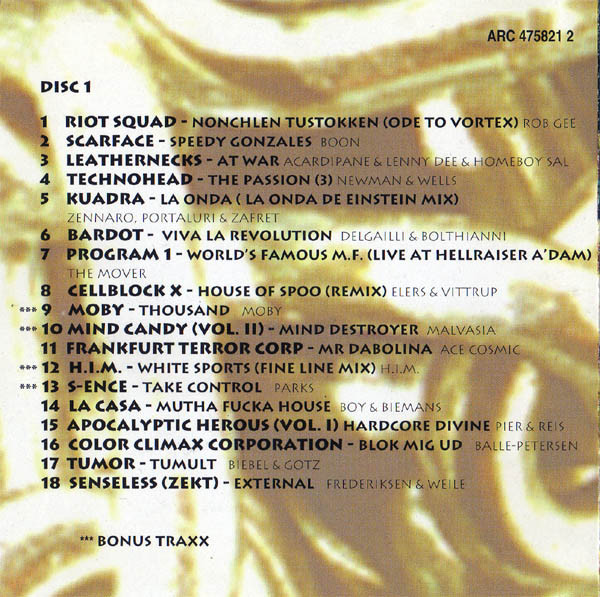 ARC 475821 2

DISC 1

1 RIOT SQUAD - NONCHLEN TUSTOKKEN (ODE TO VORTEX) ROB GEE
2 SCARFACE - SPEEDY GONZALES BOON
3 LEATHERNECKS - AT WAR ACARDIPANE & LENNY DEE & HOMEBOY SAL
4 TECHNOHEAD - THE PASSION (3) NEWMAN & WELLS
5 KUADRA - LA ONDA ( LA ONDA DE EINSTEIN MIX) ZENNARO, PORTALURI & ZAFRET
6 BARDOT - VIVA LA REVOLUTION DELGAILLI & BOLTHIANNI
7 PROGRAM 1 - WORLD'S FAMOUS M.F. (LIVE AT HELLRAISER A'DAM) THE MOVER
8 CELLBLOCK X - HOUSE OF SPOO (REMIX) ELERS & VITTRUP
*** 9 MOBY - THOUSAND MOBY
*** 10 MIND CANDY (VOL. II) - MIND DESTROYER MALVASIA
11 FRANKFURT TERROR CORP - MR DABOLINA ACE COSMIC
*** 12 H.I.M. - WHITE SPORTS (FINE LINE MIX) H.I.M.
*** 13 S-ENCE - TAKE CONTROL PARKS
14 LA CASA - MUTHA FUCKA HOUSE BOY & BIEMANS
15 APOCALYPTIC HEROUS (VOL. I) HARDCORE DIVINE PIER & REIS
16 COLOR CLIMAX CORPORATION - BLOK MIG UD BALLE-PETERSEN
17 TUMOR - TUMULT BIEBEL & GOTZ
18 SENSELESS (ZEKT) - EXTERNAL FREDERIKSEN & WEILE

*** BONUS TRAXX